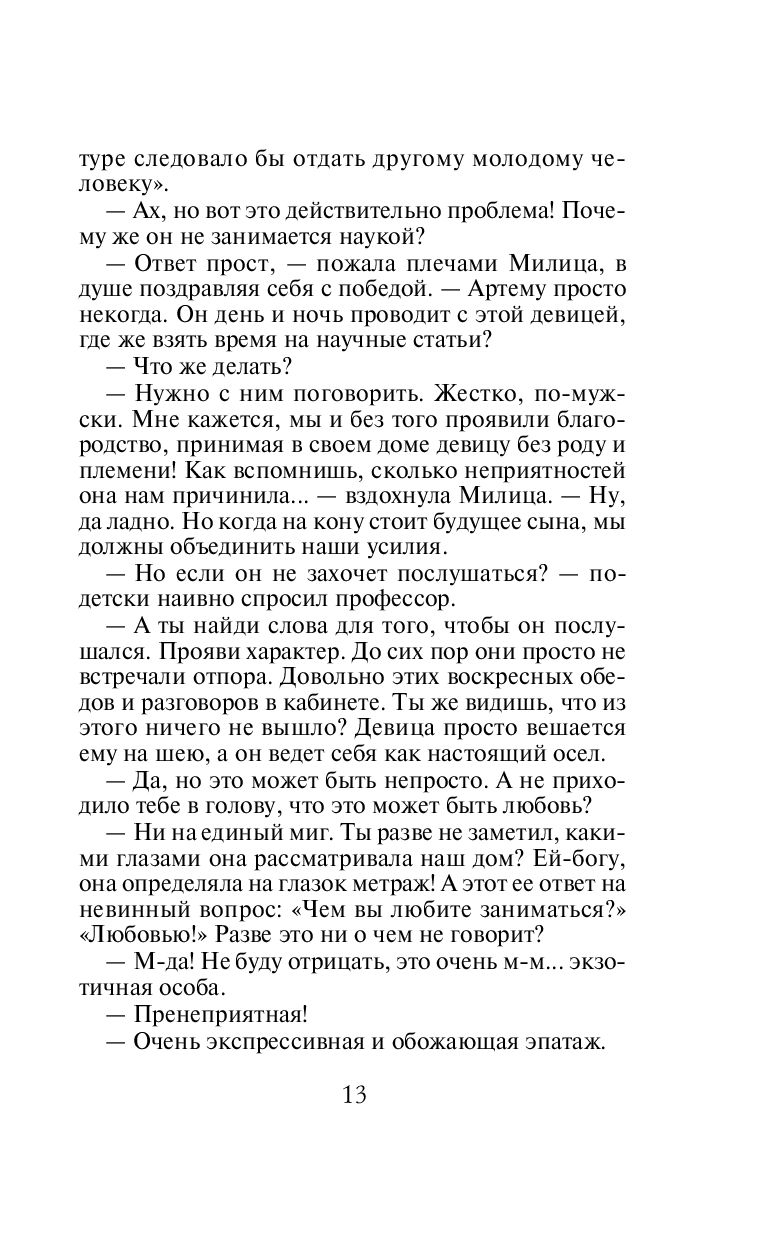 туре следовало бы отдать другому молодому человеку».

— Ах, но вот это действительно проблема! Почему же он не занимается наукой?

— Ответ прост, — пожала плечами Милица, в душе поздравляя себя с победой. — Артему просто некогда. Он день и ночь проводит с этой девицей, где же взять время на научные статьи?

— Что же делать?

— Нужно с ним поговорить. Жестко, по-мужски. Мне кажется, мы и без того проявили благородство, принимая в своем доме девицу без роду и племени! Как вспомнишь, сколько неприятностей она нам причинила... — вздохнула Милица. — Ну, да ладно. Но когда на кону стоит будущее сына, мы должны объединить наши усилия.

— Но если он не захочет послушаться? — по-детски наивно спросил профессор.

— А ты найди слова для того, чтобы он послушался. Прояви характер. До сих пор они просто не встречали отпора. Довольно этих воскресных обедов и разговоров в кабинете. Ты же видишь, что из этого ничего не вышло? Девица просто вешается ему на шею, а он ведет себя как настоящий осел.

— Да, но это может быть непросто. А не приходило тебе в голову, что это может быть любовь?

— Ни на единый миг. Ты разве не заметил, какими глазами она рассматривала наш дом? Ей-богу, она определяла на глазок метраж! А этот ее ответ на невинный вопрос: «Чем вы любите заниматься?» «Любовью!» Разве это ни о чем не говорит?

— М-да! Не буду отрицать, это очень м-м... экзотичная особа.

— Пренеприятная!

— Очень экспрессивная и обожающая эпатаж.

13